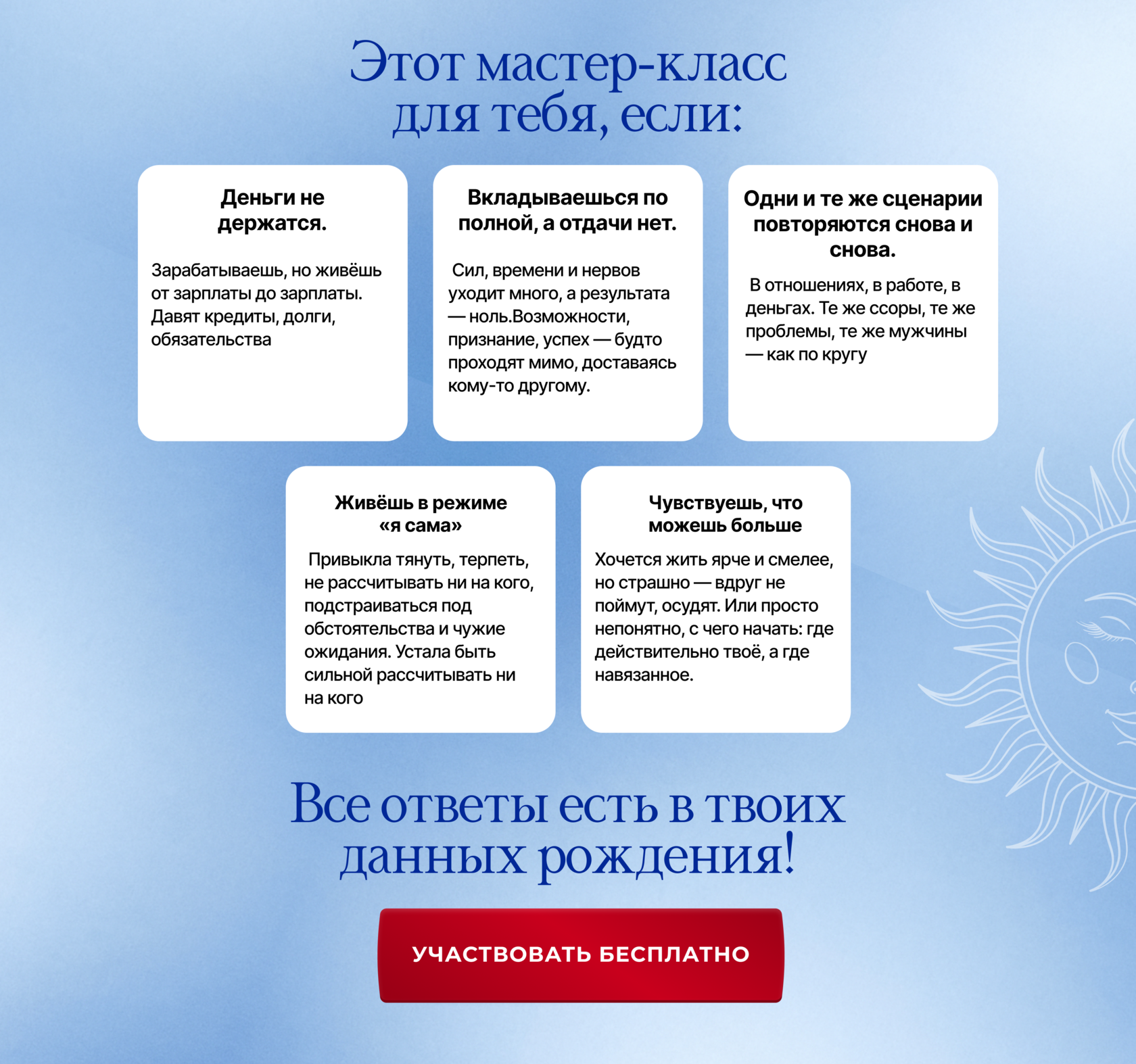 Этот мастер-класс для тебя, если:

Деньги не держатся.

Зарабатываешь, но живёшь от зарплаты до зарплаты. Давят кредиты, долги, обязательства

Вкладываешься по полной, а отдачи нет.

Сил, времени и нервов уходит много, а результата — ноль.Возможности, признание, успех — будто проходят мимо, доставаясь кому-то другому.

Одни и те же сценарии повторяются снова и снова.

В отношениях, в работе, в деньгах. Те же ссоры, те же проблемы, те же мужчины — как по кругу

Живёшь в режиме «я сама»

Привыкла тянуть, терпеть, не рассчитывать ни на кого, подстраиваться под обстоятельства и чужие ожидания. Устала быть сильной рассчитывать ни на кого

Чувствуешь, что можешь больше

Хочется жить ярче и смелее, но страшно — вдруг не поймут, осудят. Или просто непонятно, с чего начать: где действительно твоё, а где навязанное.

Все ответы есть в твоих данных рождения!

УЧАСТВОВАТЬ БЕСПЛАТНО